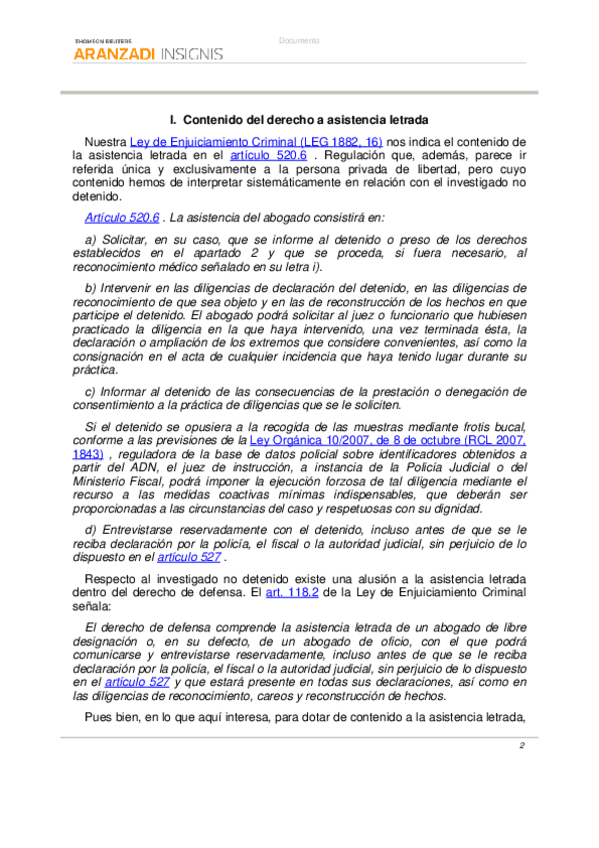 THOMSON REUTERS
ARANZADI INSIGNIS

Documento

I. Contenido del derecho a asistencia letrada

Nuestra Ley de Enjuiciamiento Criminal (LEG 1882, 16) nos indica el contenido de la asistencia letrada en el artículo 520.6 . Regulación que, además, parece ir referida única y exclusivamente a la persona privada de libertad, pero cuyo contenido hemos de interpretar sistemáticamente en relación con el investigado no detenido.

Artículo 520.6 . La asistencia del abogado consistirá en:

a) Solicitar, en su caso, que se informe al detenido o preso de los derechos establecidos en el apartado 2 y que se proceda, si fuera necesario, al reconocimiento médico señalado en su letra i).

b) Intervenir en las diligencias de declaración del detenido, en las diligencias de reconocimiento de que sea objeto y en las de reconstrucción de los hechos en que participe el detenido. El abogado podrá solicitar al juez o funcionario que hubiesen practicado la diligencia en la que haya intervenido, una vez terminada ésta, la declaración o ampliación de los extremos que considere convenientes, así como la consignación en el acta de cualquier incidencia que haya tenido lugar durante su práctica.

c) Informar al detenido de las consecuencias de la prestación o denegación de consentimiento a la práctica de diligencias que se le soliciten.

Si el detenido se opusiera a la recogida de las muestras mediante frotis bucal, conforme a las previsiones de la Ley Orgánica 10/2007, de 8 de octubre (RCL 2007, 1843) , reguladora de la base de datos policial sobre identificadores obtenidos a partir del ADN, el juez de instrucción, a instancia de la Policía Judicial o del Ministerio Fiscal, podrá imponer la ejecución forzosa de tal diligencia mediante el recurso a las medidas coactivas mínimas indispensables, que deberán ser proporcionadas a las circunstancias del caso y respetuosas con su dignidad.

d) Entrevistarse reservadamente con el detenido, incluso antes de que se le reciba declaración por la policía, el fiscal o la autoridad judicial, sin perjuicio de lo dispuesto en el artículo 527 .

Respecto al investigado no detenido existe una alusión a la asistencia letrada dentro del derecho de defensa. El art. 118.2 de la Ley de Enjuiciamiento Criminal señala:

El derecho de defensa comprende la asistencia letrada de un abogado de libre designación o, en su defecto, de un abogado de oficio, con el que podrá comunicarse y entrevistarse reservadamente, incluso antes de que se le reciba declaración por la policía, el fiscal o la autoridad judicial, sin perjuicio de lo dispuesto en el artículo 527 y que estará presente en todas sus declaraciones, así como en las diligencias de reconocimiento, careos y reconstrucción de hechos.

Pues bien, en lo que aquí interesa, para dotar de contenido a la asistencia letrada,

2